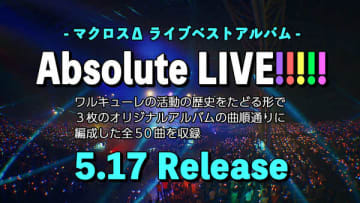 - マクロスΔ ライブベストアルバム -

Absolute LIVE!!!!!

ワルキューレの活動の歴史をたどる形で
３枚のオリジナルアルバムの曲順通りに
編成した全５０曲を収録

5.17 Release